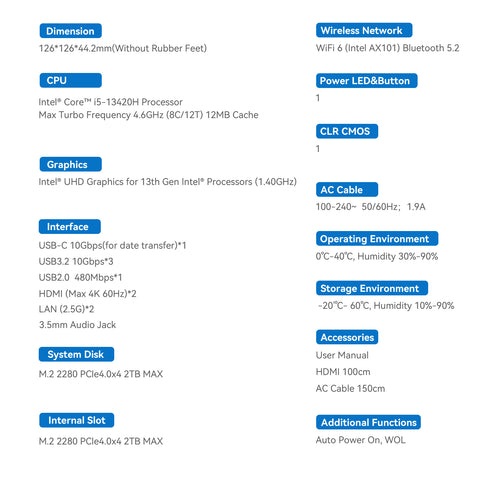 Dimension
126*126*44.2mm(Without Rubber Feet)

CPU
Intel® Core™ i5-13420H Processor
Max Turbo Frequency 4.6GHz (8C/12T) 12MB Cache

Graphics
Intel® UHD Graphics for 13th Gen Intel® Processors (1.40GHz)

Interface
USB-C 10Gbps(for date transfer)*1
USB3.2 10Gbps*3
USB2.0 480Mbps*1
HDMI (Max 4K 60Hz)*2
LAN (2.5G)*2
3.5mm Audio Jack

System Disk
M.2 2280 PCIe4.0x4 2TB MAX

Internal Slot
M.2 2280 PCIe4.0x4 2TB MAX

Wireless Network
WiFi 6 (Intel AX101) Bluetooth 5.2

Power LED&Button
1

CLR CMOS
1

AC Cable
100-240~ 50/60Hz; 1.9A

Operating Environment
0℃-40℃, Humidity 30%-90%

Storage Environment
-20℃- 60℃, Humidity 10%-90%

Accessories
User Manual
HDMI 100cm
AC Cable 150cm

Additional Functions
Auto Power On, WOL